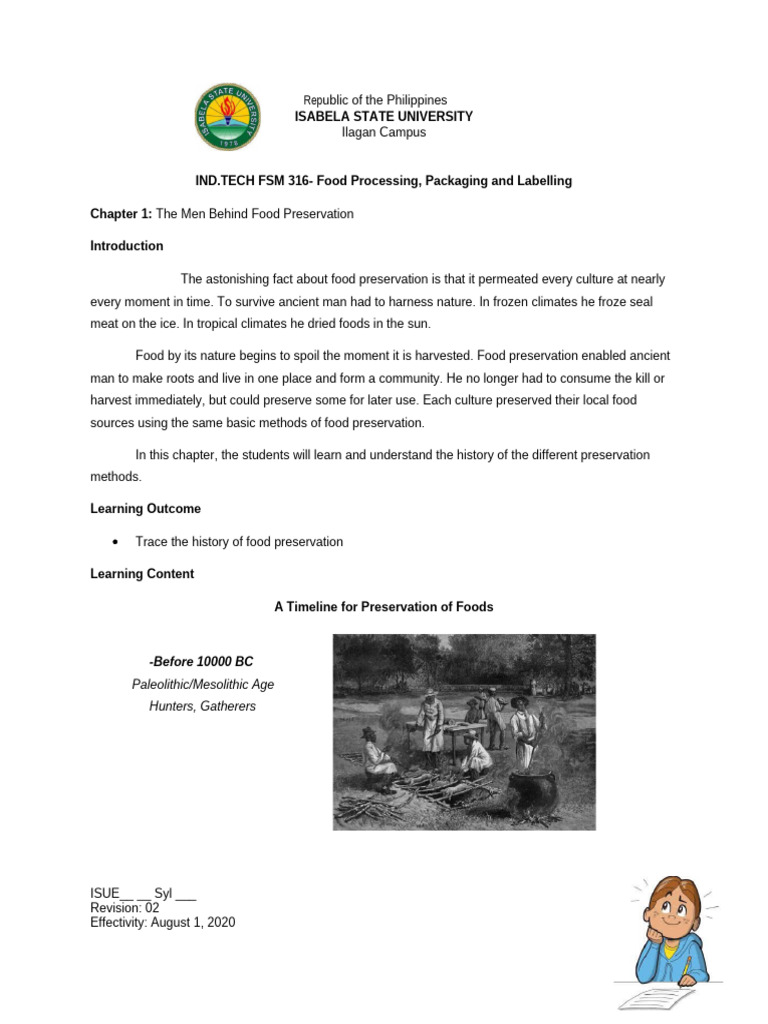 ISABELA STATE UNIVERSITY
1978

Republic of the Philippines
ISABELA STATE UNIVERSITY
Ilagan Campus

IND.TECH FSM 316- Food Processing, Packaging and Labelling

Chapter 1: The Men Behind Food Preservation

Introduction

The astonishing fact about food preservation is that it permeated every culture at nearly every moment in time. To survive ancient man had to harness nature. In frozen climates he froze seal meat on the ice. In tropical climates he dried foods in the sun.

Food by its nature begins to spoil the moment it is harvested. Food preservation enabled ancient man to make roots and live in one place and form a community. He no longer had to consume the kill or harvest immediately, but could preserve some for later use. Each culture preserved their local food sources using the same basic methods of food preservation.

In this chapter, the students will learn and understand the history of the different preservation methods.

Learning Outcome

• Trace the history of food preservation

Learning Content

A Timeline for Preservation of Foods

-Before 10000 BC
Paleolithic/Mesolithic Age
Hunters, Gatherers

ISUE__ __ Syl ___
Revision: 02
Effectivity: August 1, 2020